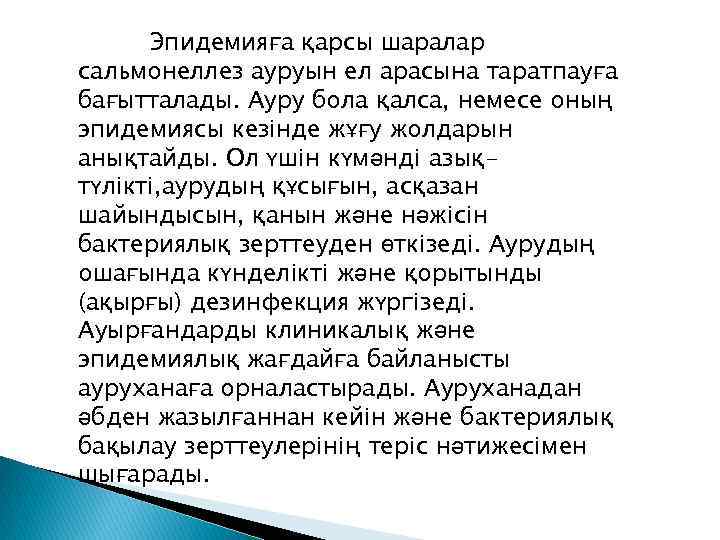 Эпидемияға қарсы шаралар сальмонеллез ауруын ел арасына таратпауға бағытталады. Ауру бола қалса, немесе оның эпидемиясы кезінде жұғу жолдарын анықтайды. Ол үшін күмәнді азық-түлікті,аурудың құсығын, асқазан шайындысын, қанын және нәжісін бактериялық зерттеуден өткізеді. Аурудың ошағында күнделікті және қорытынды (ақырғы) дезинфекция жүргізеді. Ауырғандарды клиникалық және эпидемиялық жағдайға байланысты ауруханаға орналастырады. Ауруханадан әбден жазылғаннан кейін және бактериялық бақылау зерттеулерінің теріс нәтижесімен шығарады.